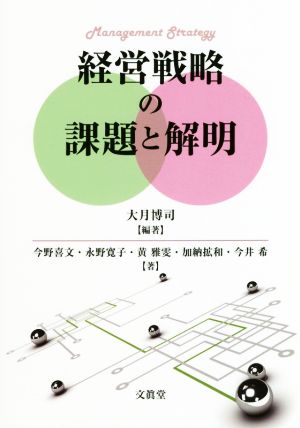 Management Strategy

経営戦略の課題と解明

大月博司
【編著】

今野喜文・永野寛子・黄 雅雯・加納拡和・今井 希
【著】

文眞堂